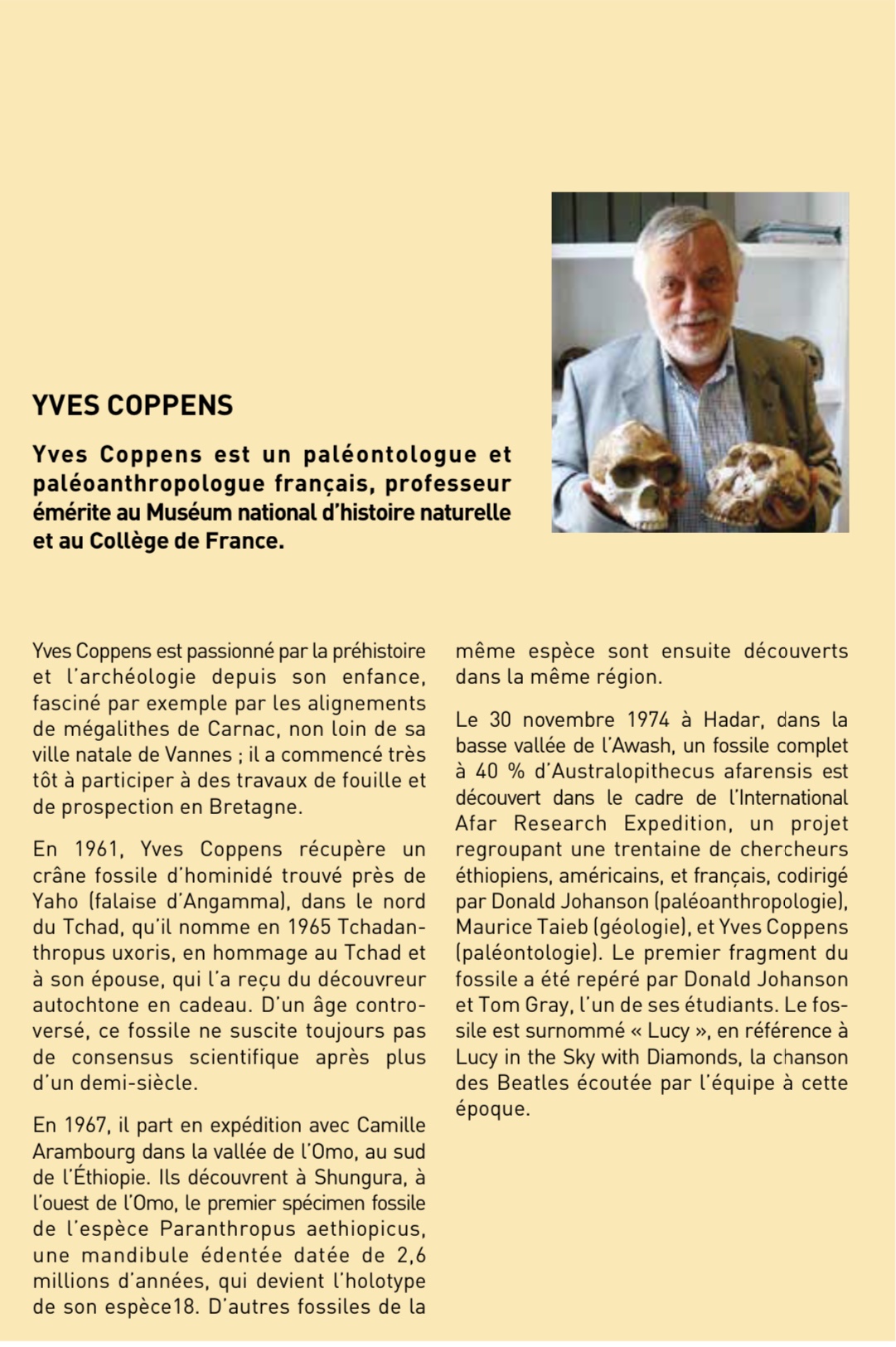 YVES COPPENS

Yves Coppens est un paléontologue et paléoanthropologue français, professeur émérite au Muséum national d'histoire naturelle et au Collège de France.

Yves Coppens est passionné par la préhistoire et l'archéologie depuis son enfance, fasciné par exemple par les alignements de mégalithes de Carnac, non loin de sa ville natale de Vannes ; il a commencé très tôt à participer à des travaux de fouille et de prospection en Bretagne.

En 1961, Yves Coppens récupère un crâne fossile d'hominidé trouvé près de Yaho (falaise d'Angamma), dans le nord du Tchad, qu'il nomme en 1965 Tchadanthropus uxoris, en hommage au Tchad et à son épouse, qui l'a reçu du découvreur autochtone en cadeau. D'un âge controversé, ce fossile ne suscite toujours pas de consensus scientifique après plus d'un demi-siècle.

En 1967, il part en expédition avec Camille Arambourg dans la vallée de l'Omo, au sud de l'Éthiopie. Ils découvrent à Shungura, à l'ouest de l'Omo, le premier spécimen fossile de l'espèce Paranthropus aethiopicus, une mandibule édentée datée de 2,6 millions d'années, qui devient l'holotype de son espèce18. D'autres fossiles de la même espèce sont ensuite découverts dans la même région.

Le 30 novembre 1974 à Hadar, dans la basse vallée de l'Awash, un fossile complet à 40 % d'Australopithecus afarensis est découvert dans le cadre de l'International Afar Research Expedition, un projet regroupant une trentaine de chercheurs éthiopiens, américains, et français, codirigé par Donald Johanson (paléoanthropologie), Maurice Taieb (géologie), et Yves Coppens (paléontologie). Le premier fragment du fossile a été repéré par Donald Johanson et Tom Gray, l'un de ses étudiants. Le fossile est surnommé « Lucy », en référence à Lucy in the Sky with Diamonds, la chanson des Beatles écoutée par l'équipe à cette époque.